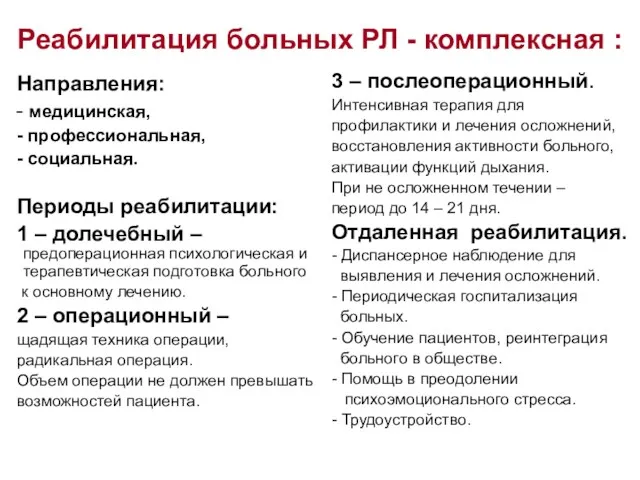 Реабилитация больных РЛ - комплексная :

Направления:
- медицинская,
- профессиональная,
- социальная.

Периоды реабилитации:
1 – долечебный –
предоперационная психологическая и терапевтическая подготовка больного к основному лечению.
2 – операционный –
щадящая техника операции, радикальная операция.
Объем операции не должен превышать возможностей пациента.

3 – послеоперационный.
Интенсивная терапия для профилактики и лечения осложнений, восстановления активности больного, активации функций дыхания.
При не осложненном течении – период до 14 – 21 дня.
Отдаленная реабилитация.
- Диспансерное наблюдение для выявления и лечения осложнений.
- Периодическая госпитализация больных.
- Обучение пациентов, реинтеграция больного в обществе.
- Помощь в преодолении психоэмоционального стресса.
- Трудоустройство.